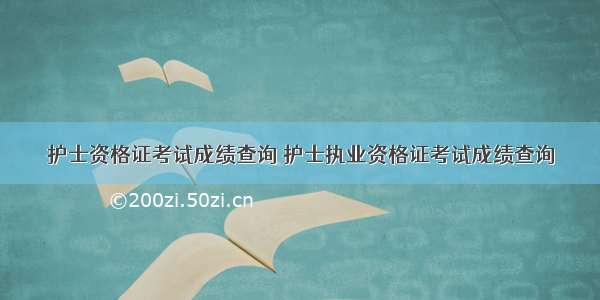 护士资格证考试成绩查询 护士执业资格证考试成绩查询

©200zi.50zi.cn